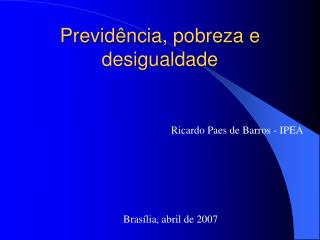 Previdência, pobreza e desigualdade

Ricardo Paes de Barros - IPEA

Brasília, abril de 2007